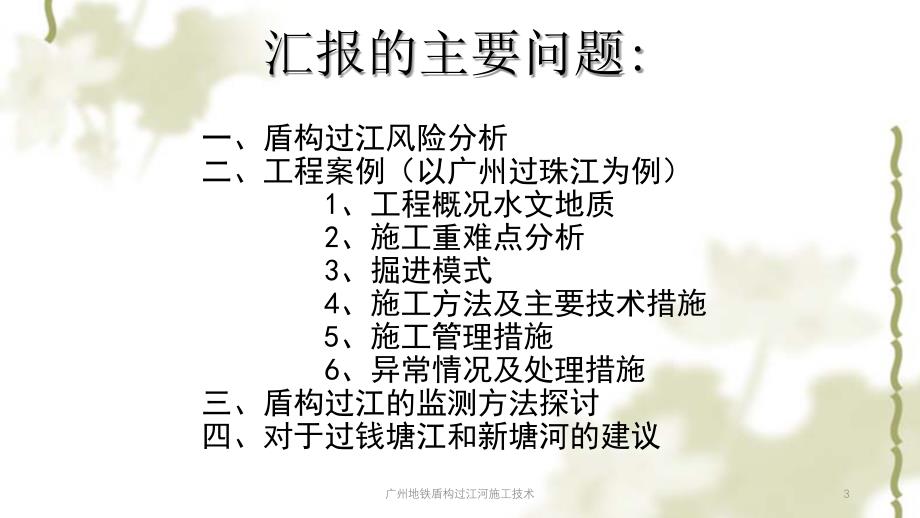 汇报的主要问题:

一、盾构过江风险分析
二、工程案例（以广州过珠江为例）
1、工程概况水文地质
2、施工重难点分析
3、掘进模式
4、施工方法及主要技术措施
5、施工管理措施
6、异常情况及处理措施
三、盾构过江的监测方法探讨
四、对于过钱塘江和新塘河的建议

广州地铁盾构过江河施工技术

3